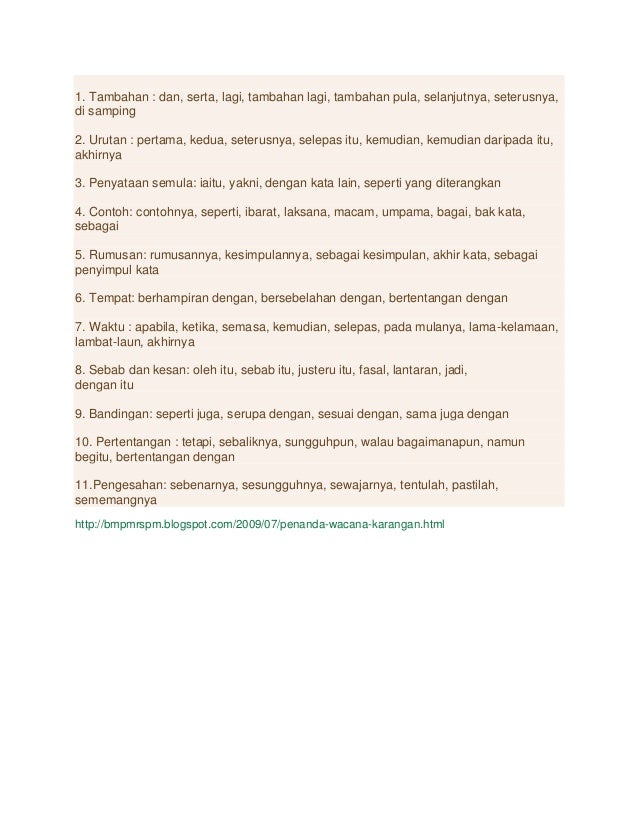 1. Tambahan : dan, serta, lagi, tambahan lagi, tambahan pula, selanjutnya, seterusnya, di samping

2. Urutan : pertama, kedua, seterusnya, selepas itu, kemudian, kemudian daripada itu, akhirnya

3. Penyataan semula: iaitu, yakni, dengan kata lain, seperti yang diterangkan

4. Contoh: contohnya, seperti, ibarat, laksana, macam, umpama, bagai, bak kata, sebagai

5. Rumusan: rumusannya, kesimpulannya, sebagai kesimpulan, akhir kata, sebagai penyimpul kata

6. Tempat: berhampiran dengan, bersebelahan dengan, bertentangan dengan

7. Waktu : apabila, ketika, semasa, kemudian, selepas, pada mulanya, lama-kelamaan, lambat-laun, akhirnya

8. Sebab dan kesan: oleh itu, sebab itu, justeru itu, fasal, lantaran, jadi, dengan itu

9. Bandingan: seperti juga, serupa dengan, sesuai dengan, sama juga dengan

10. Pertentangan : tetapi, sebaliknya, sungguhpun, walau bagaimanapun, namun begitu, bertentangan dengan

11.Pengesahan: sebenarnya, sesungguhnya, sewajarnya, tentulah, pastilah, sememangnya

http://bmpmrspm.blogspot.com/2009/07/penanda-wacana-karangan.html